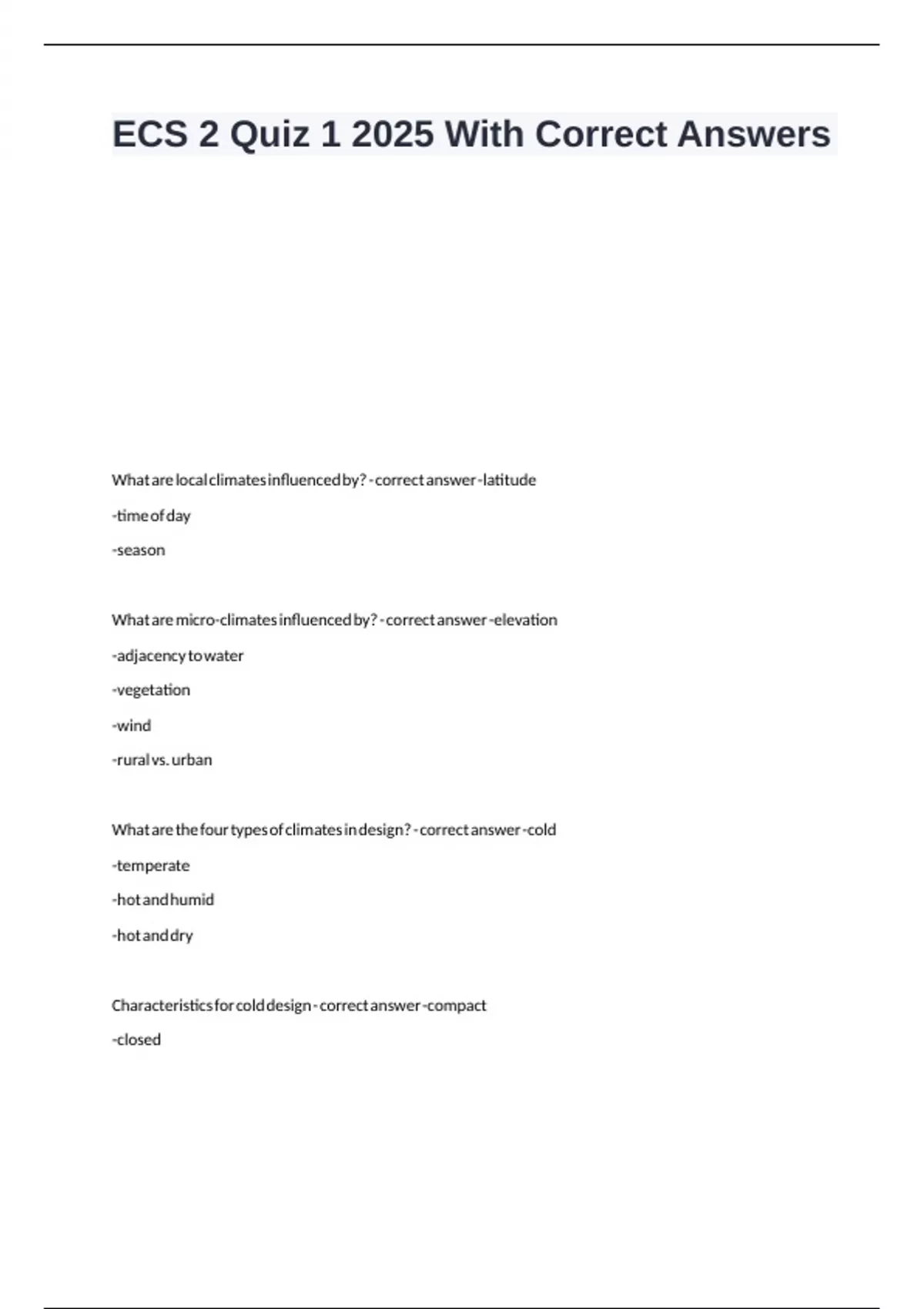 ECS 2 Quiz 1 2025 With Correct Answers

What are local climates influenced by? - correct answer -latitude

-time of day

-season

What are micro-climates influenced by? - correct answer -elevation

-adjacency to water

-vegetation

-wind

-rural vs. urban

What are the four types of climates in design? - correct answer -cold

-temperate

-hot and humid

-hot and dry

Characteristics for cold design - correct answer -compact

-closed